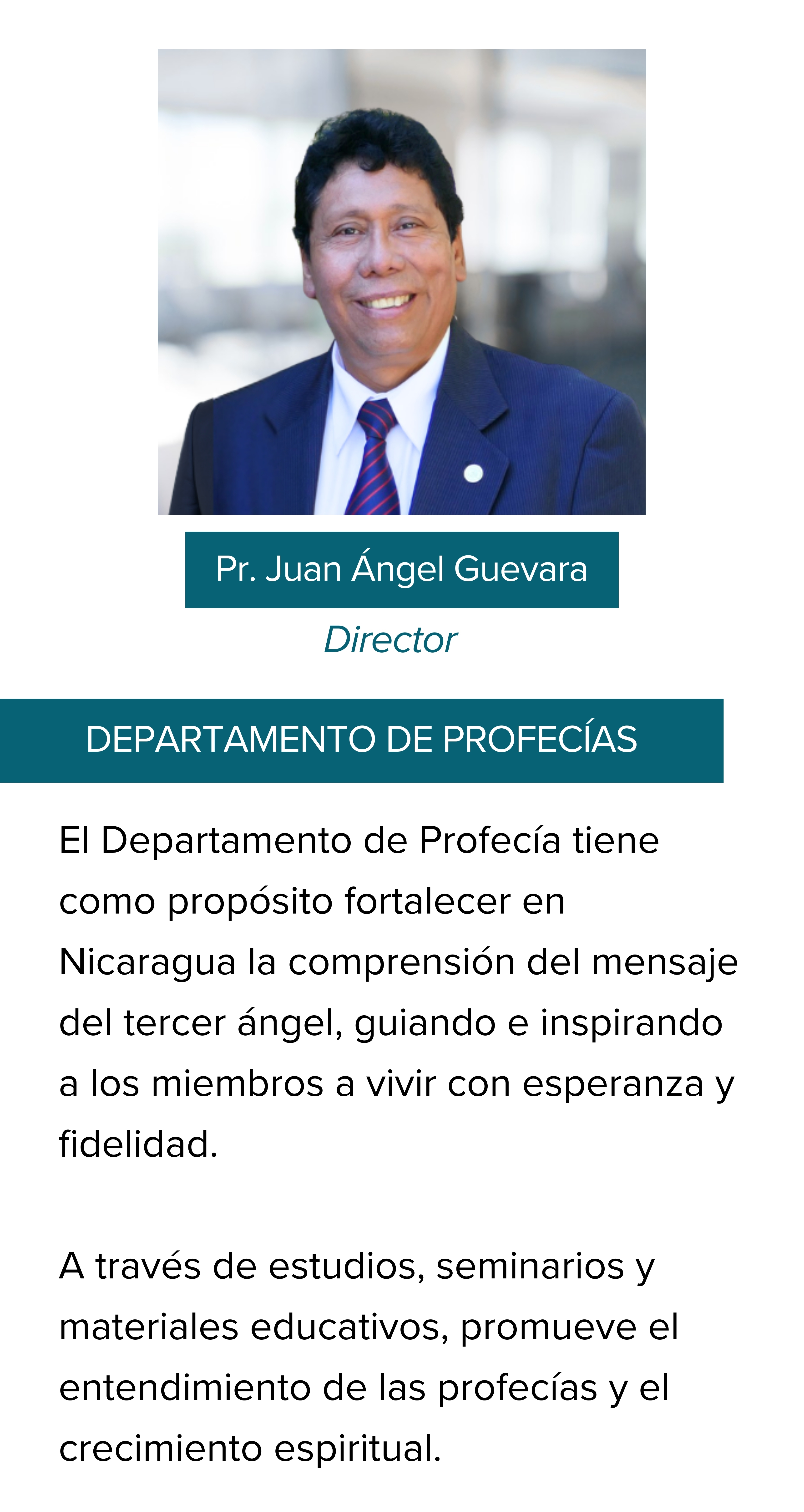 Pr. Juan Ángel Guevara

Director

DEPARTAMENTO DE PROFECÍAS

El Departamento de Profecía tiene como propósito fortalecer en Nicaragua la comprensión del mensaje del tercer ángel, guiando e inspirando a los miembros a vivir con esperanza y fidelidad.

A través de estudios, seminarios y materiales educativos, promueve el entendimiento de las profecías y el crecimiento espiritual.